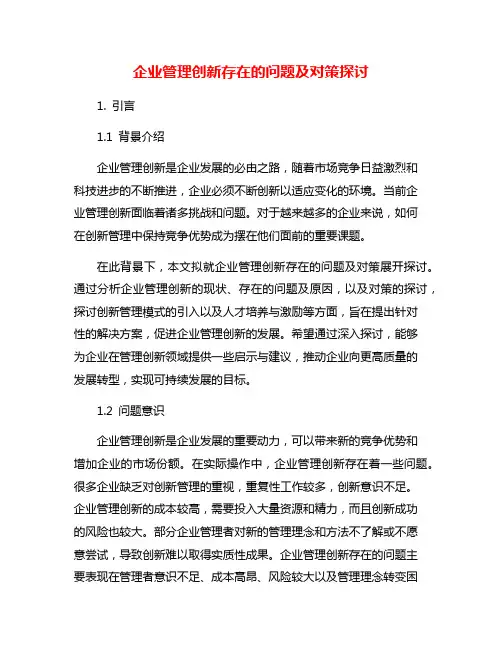 企业管理创新存在的问题及对策探讨

1. 引言

1.1 背景介绍

企业管理创新是企业发展的必由之路，随着市场竞争日益激烈和科技进步的不断推进，企业必须不断创新以适应变化的环境。当前企业管理创新面临着诸多挑战和问题。对于越来越多的企业来说，如何在创新管理中保持竞争优势成为摆在他们面前的重要课题。

在此背景下，本文拟就企业管理创新存在的问题及对策展开探讨。通过分析企业管理创新的现状、存在的问题及原因，以及对策的探讨，探讨创新管理模式的引入以及人才培养与激励等方面，旨在提出针对性的解决方案，促进企业管理创新的发展。希望通过深入探讨，能够为企业在管理创新领域提供一些启示与建议，推动企业向更高质量的发展转型，实现可持续发展的目标。

1.2 问题意识

企业管理创新是企业发展的重要动力，可以带来新的竞争优势和增加企业的市场份额。在实际操作中，企业管理创新存在着一些问题。很多企业缺乏对创新管理的重视，重复性工作较多，创新意识不足。企业管理创新的成本较高，需要投入大量资源和精力，而且创新成功的风险也较大。部分企业管理者对新的管理理念和方法不了解或不愿意尝试，导致创新难以取得实质性成果。企业管理创新存在的问题主要表现在管理者意识不足、成本高昂、风险较大以及管理理念转变困